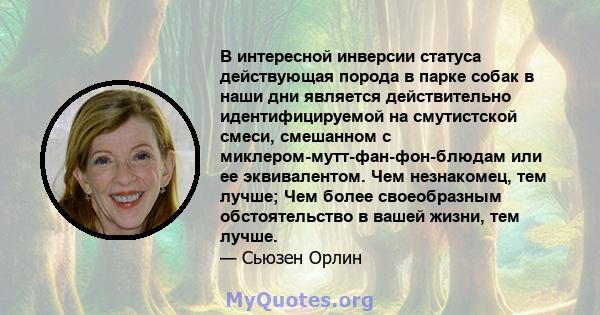 В интересной инверсии статуса действующая порода в парке собак в наши дни является действительно идентифицируемой на смутистской смеси, смешанном с миклером-мутт-фан-фон-блюдам или ее эквивалентом. Чем незнакомец, тем лучше; Чем более своеобразным обстоятельство в вашей жизни, тем лучше.
— Сьюзен Орлин

MyQuotes.org